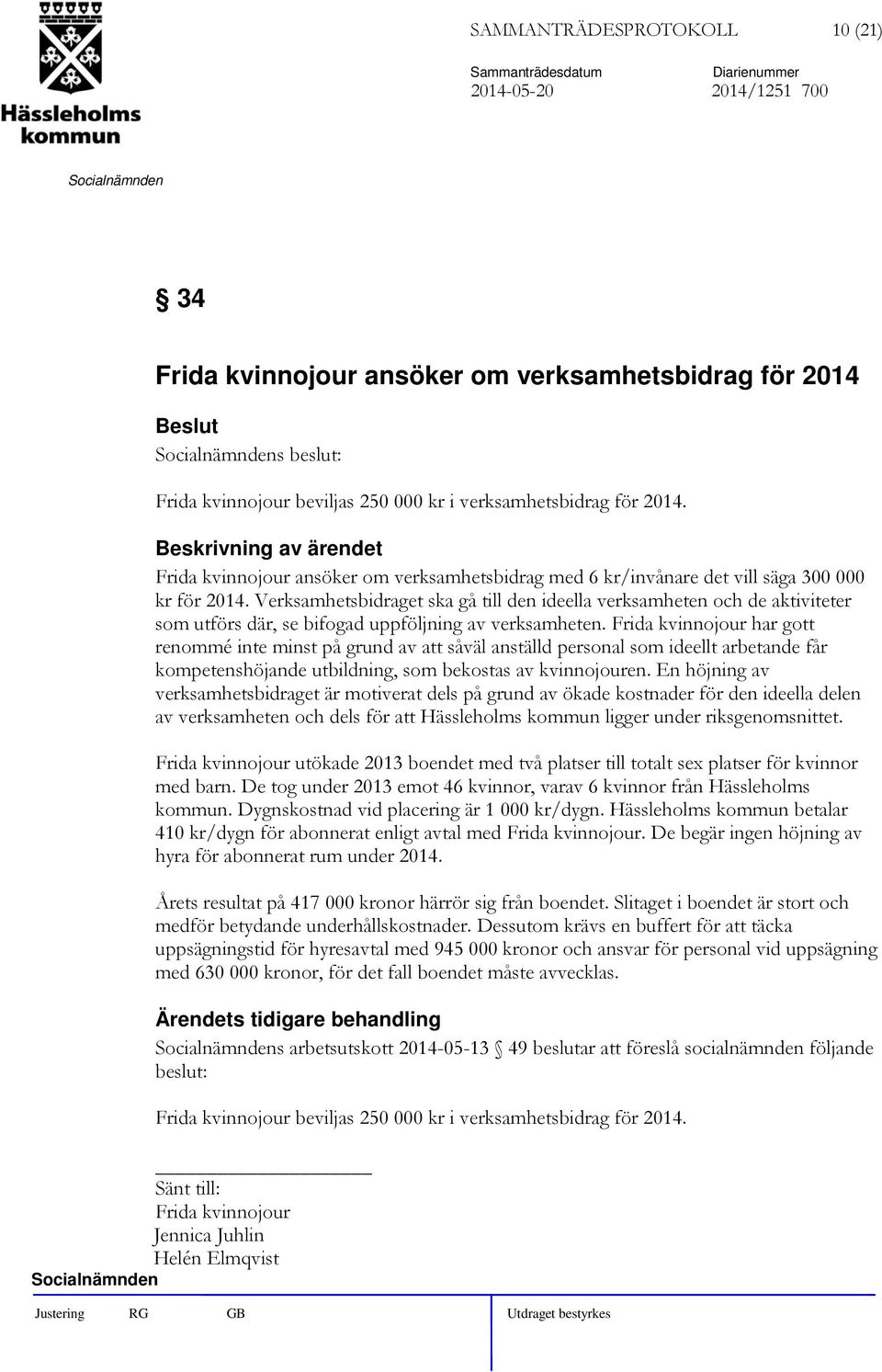 Hässleholms kommun

SAMMANTRÄDESPROTOKOLL 10 (21)

Sammanträdesdatum 2014-05-20

Diarienummer 2014/1251 700

Socialnämnden

§ 34

Frida kvinnojour ansöker om verksamhetsbidrag för 2014

Beslut

Socialnämndens beslut:

Frida kvinnojour beviljas 250 000 kr i verksamhetsbidrag för 2014.

Beskrivning av ärendet

Frida kvinnojour ansöker om verksamhetsbidrag med 6 kr/invånare det vill säga 300 000 kr för 2014. Verksamhetsbidraget ska gå till den ideella verksamheten och de aktiviteter som utförs där, se bifogad uppföljning av verksamheten. Frida kvinnojour har gott renommé inte minst på grund av att såväl anställd personal som ideellt arbetande får kompetenshöjande utbildning, som bekostas av kvinnojouren. En höjning av verksamhetsbidraget är motiverat dels på grund av ökade kostnader för den ideella delen av verksamheten och dels för att Hässleholms kommun ligger under riksgenomsnittet.

Frida kvinnojour utökade 2013 boendet med två platser till totalt sex platser för kvinnor med barn. De tog under 2013 emot 46 kvinnor, varav 6 kvinnor från Hässleholms kommun. Dygnskostnad vid placering är 1 000 kr/dygn. Hässleholms kommun betalar 410 kr/dygn för abonnerat enligt avtal med Frida kvinnojour. De begär ingen höjning av hyra för abonnerat rum under 2014.

Årets resultat på 417 000 kronor härrör sig från boendet. Slitaget i boendet är stort och medför betydande underhållskostnader. Dessutom krävs en buffert för att täcka uppsägningstid för hyresavtal med 945 000 kronor och ansvar för personal vid uppsägning med 630 000 kronor, för det fall boendet måste avvecklas.

Ärendets tidigare behandling

Socialnämndens arbetsutskott 2014-05-13 § 49 beslutar att föreslå socialnämnden följande beslut:

Frida kvinnojour beviljas 250 000 kr i verksamhetsbidrag för 2014.

Sänt till:
Frida kvinnojour
Jennica Juhlin
Helén Elmqvist

Socialnämnden

Justering RG GB Utdraget bestyrkes